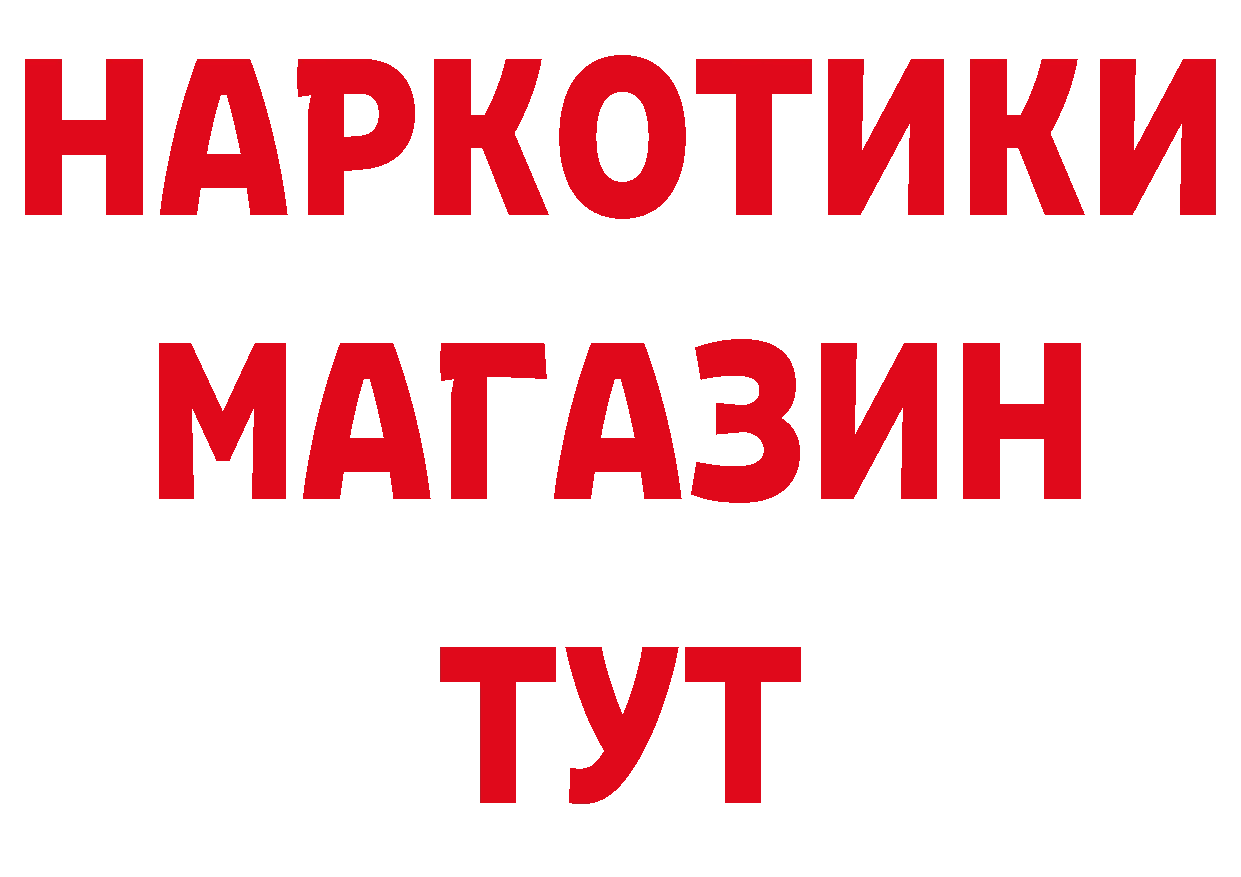 НАРКОТИКИ
МАГАЗИН
ТУТ